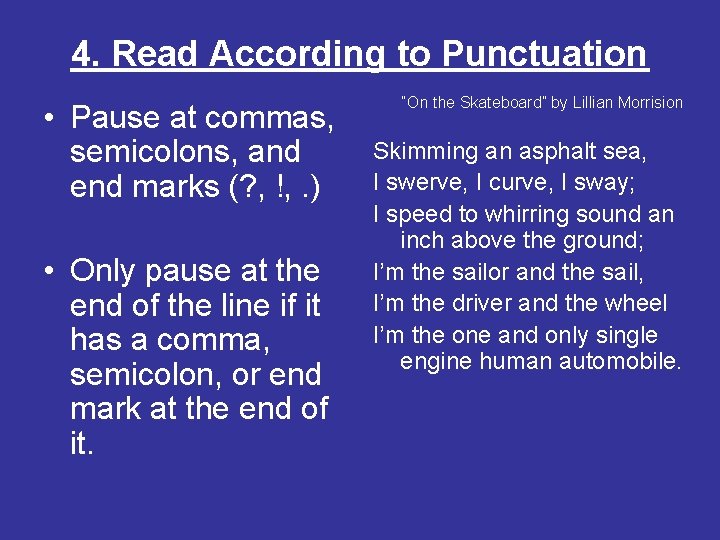 4. Read According to Punctuation

• Pause at commas, semicolons, and end marks (?, !, .)

• Only pause at the end of the line if it has a comma, semicolon, or end mark at the end of it.

"On the Skateboard" by Lillian Morrision

Skimming an asphalt sea,
I swerve, I curve, I sway;
I speed to whirring sound an inch above the ground;
I'm the sailor and the sail,
I'm the driver and the wheel
I'm the one and only single engine human automobile.